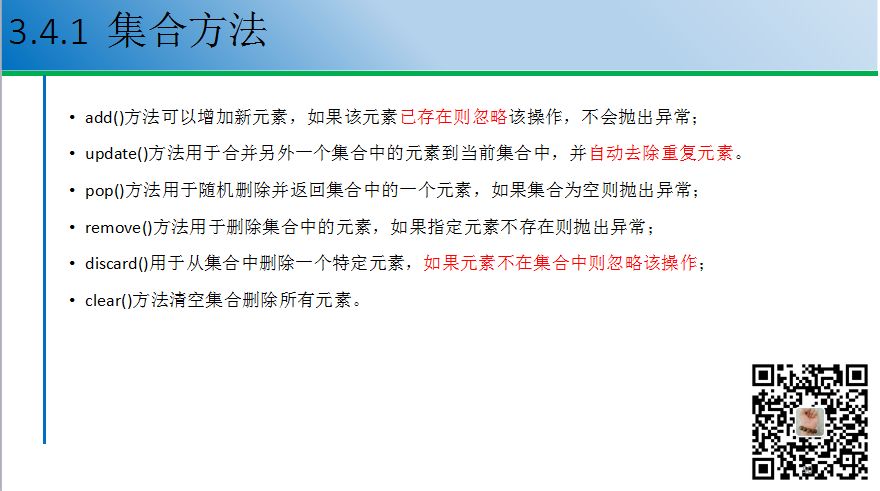 3.4.1 集合方法

• add()方法可以增加新元素，如果该元素已存在则忽略该操作，不会抛出异常；

• update()方法用于合并另外一个集合中的元素到当前集合中，并自动去除重复元素。

• pop()方法用于随机删除并返回集合中的一个元素，如果集合为空则抛出异常；

• remove()方法用于删除集合中的元素，如果指定元素不存在则抛出异常；

• discard()用于从集合中删除一个特定元素，如果元素不在集合中则忽略该操作；

• clear()方法清空集合删除所有元素。